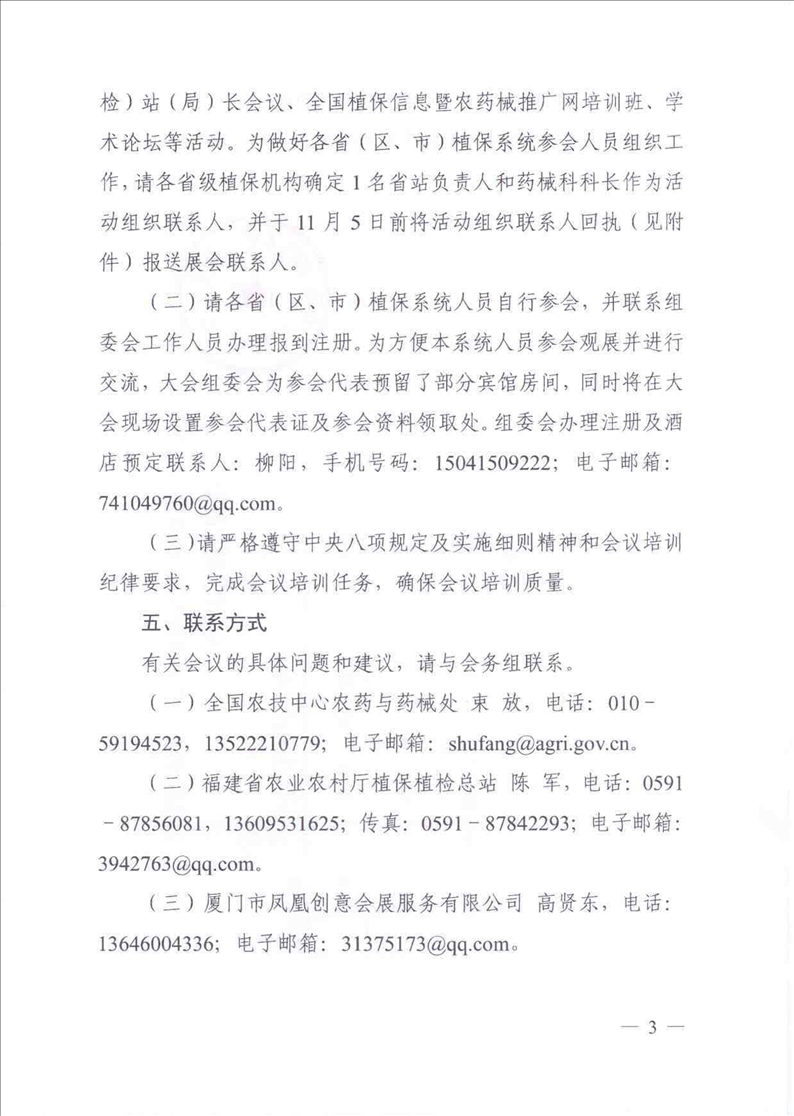 检）站（局）长会议、全国植保信息暨农药械推广网培训班、学术论坛等活动。为做好各省（区、市）植保系统参会人员组织工作，请各省级植保机构确定 1 名省站负责人和药械科科长作为活动组织联系人，并于 11 月 5 日前将活动组织联系人回执（见附件）报送展会联系人。

（二）请各省（区、市）植保系统人员自行参会，并联系组委会工作人员办理报到注册。为方便本系统人员参会观展并进行交流，大会组委会为参会代表预留了部分宾馆房间，同时将在大会现场设置参会代表证及参会资料领取处。组委会办理注册及酒店预定联系人：柳阳，手机号码：15041509222；电子邮箱：741049760@qq.com。

（三）请严格遵守中央八项规定及实施细则精神和会议培训纪律要求，完成会议培训任务，确保会议培训质量。

五、联系方式

有关会议的具体问题和建议，请与会务组联系。

（一）全国农技中心农药与药械处 束 放，电话：010－59194523，13522210779；电子邮箱：shufang@agri.gov.cn。

（二）福建省农业农村厅植保植检总站 陈 军，电话：0591－87856081，13609531625；传真：0591－87842293；电子邮箱：3942763@qq.com。

（三）厦门市凤凰创意会展服务有限公司 高贤东，电话：13646004336；电子邮箱：31375173@qq.com。

— 3 —